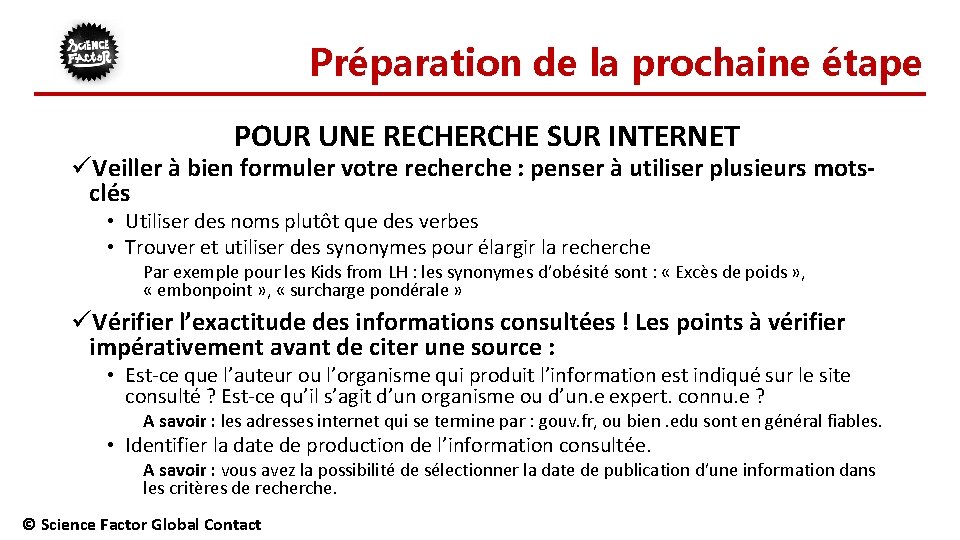 SCIENCE FACTOR

Préparation de la prochaine étape

POUR UNE RECHERCHE SUR INTERNET

✓Veiller à bien formuler votre recherche : penser à utiliser plusieurs mots-clés

• Utiliser des noms plutôt que des verbes
• Trouver et utiliser des synonymes pour élargir la recherche

Par exemple pour les Kids from LH : les synonymes d'obésité sont : « Excès de poids », « embonpoint », « surcharge pondérale »

✓Vérifier l'exactitude des informations consultées ! Les points à vérifier impérativement avant de citer une source :

• Est-ce que l'auteur ou l'organisme qui produit l'information est indiqué sur le site consulté ? Est-ce qu'il s'agit d'un organisme ou d'un.e expert. connu.e ?

A savoir : les adresses internet qui se termine par : gouv.fr, ou bien .edu sont en général fiables.

• Identifier la date de production de l'information consultée.

A savoir : vous avez la possibilité de sélectionner la date de publication d'une information dans les critères de recherche.

© Science Factor Global Contact